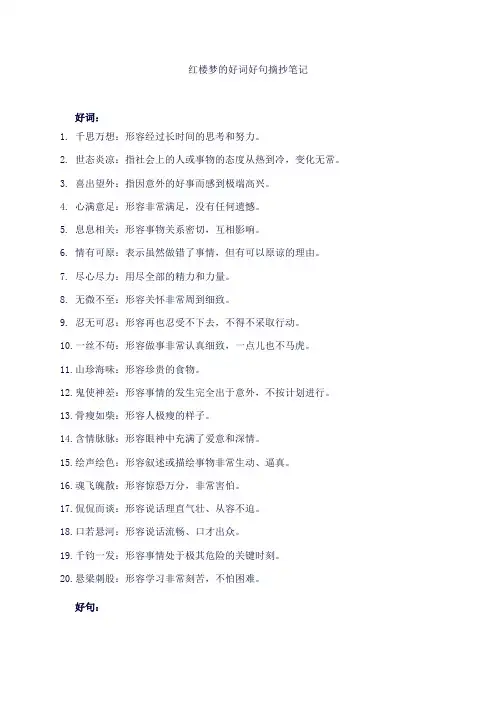 红楼梦的好词好句摘抄笔记

好词：

1. 千思万想：形容经过长时间的思考和努力。
2. 世态炎凉：指社会上的人或事物的态度从热到冷，变化无常。
3. 喜出望外：指因意外的好事而感到极端高兴。
4. 心满意足：形容非常满足，没有任何遗憾。
5. 息息相关：形容事物关系密切，互相影响。
6. 情有可原：表示虽然做错了事情，但有可以原谅的理由。
7. 尽心尽力：用尽全部的精力和力量。
8. 无微不至：形容关怀非常周到细致。
9. 忍无可忍：形容再也忍受不下去，不得不采取行动。
10. 一丝不苟：形容做事非常认真细致，一点儿也不马虎。
11. 山珍海味：形容珍贵的食物。
12. 鬼使神差：形容事情的发生完全出于意外，不按计划进行。
13. 骨瘦如柴：形容人极瘦的样子。
14. 含情脉脉：形容眼神中充满了爱意和深情。
15. 绘声绘色：形容叙述或描绘事物非常生动、逼真。
16. 魂飞魄散：形容惊恐万分，非常害怕。
17. 侃侃而谈：形容说话理直气壮、从容不迫。
18. 口若悬河：形容说话流畅、口才出众。
19. 千钧一发：形容事情处于极其危险的关键时刻。
20. 悬梁刺股：形容学习非常刻苦，不怕困难。

好句：